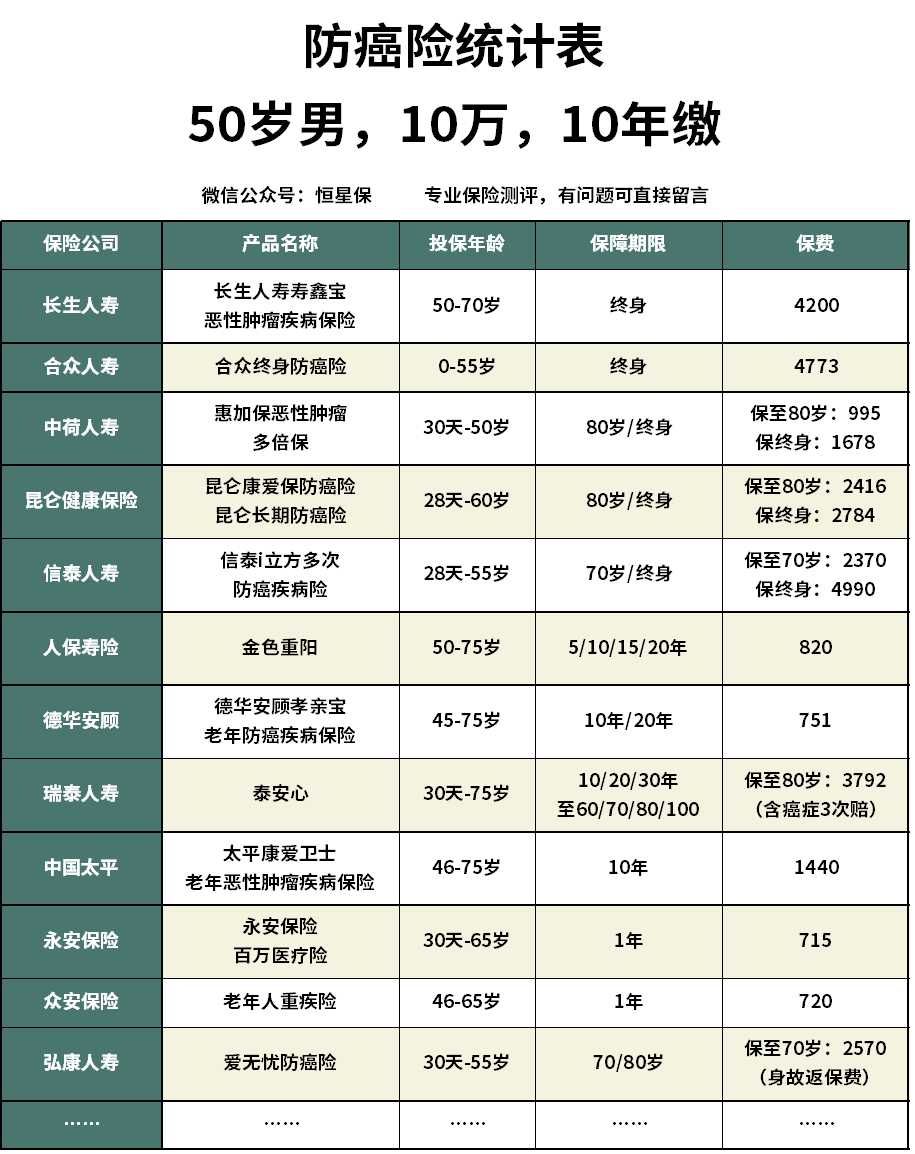 防癌险统计表

50岁男，10万，10年缴

微信公众号：恒星保　　专业保险测评，有问题可直接留言

| 保险公司 | 产品名称 | 投保年龄 | 保障期限 | 保费 |
|---|---|---|---|---|
| 长生人寿 | 长生人寿寿鑫宝 恶性肿瘤疾病保险 | 50-70岁 | 终身 | 4200 |
| 合众人寿 | 合众终身防癌险 | 0-55岁 | 终身 | 4773 |
| 中荷人寿 | 惠加保恶性肿瘤 多倍保 | 30天-50岁 | 80岁/终身 | 保至80岁：995 保终身：1678 |
| 昆仑健康保险 | 昆仑康爱保防癌险 昆仑长期防癌险 | 28天-60岁 | 80岁/终身 | 保至80岁：2416 保终身：2784 |
| 信泰人寿 | 信泰i立方多次 防癌疾病险 | 28天-55岁 | 70岁/终身 | 保至70岁：2370 保终身：4990 |
| 人保寿险 | 金色重阳 | 50-75岁 | 5/10/15/20年 | 820 |
| 德华安顾 | 德华安顾孝亲宝 老年防癌疾病保险 | 45-75岁 | 10年/20年 | 751 |
| 瑞泰人寿 | 泰安心 | 30天-75岁 | 10/20/30年 至60/70/80/100 | 保至80岁：3792 （含癌症3次赔） |
| 中国太平 | 太平康爱卫士 老年恶性肿瘤疾病保险 | 46-75岁 | 10年 | 1440 |
| 永安保险 | 永安保险 百万医疗险 | 30天-65岁 | 1年 | 715 |
| 众安保险 | 老年人重疾险 | 46-65岁 | 1年 | 720 |
| 弘康人寿 | 爱无忧防癌险 | 30天-55岁 | 70/80岁 | 保至70岁：2570 （身故返保费） |
| …… | …… | …… | …… | …… |